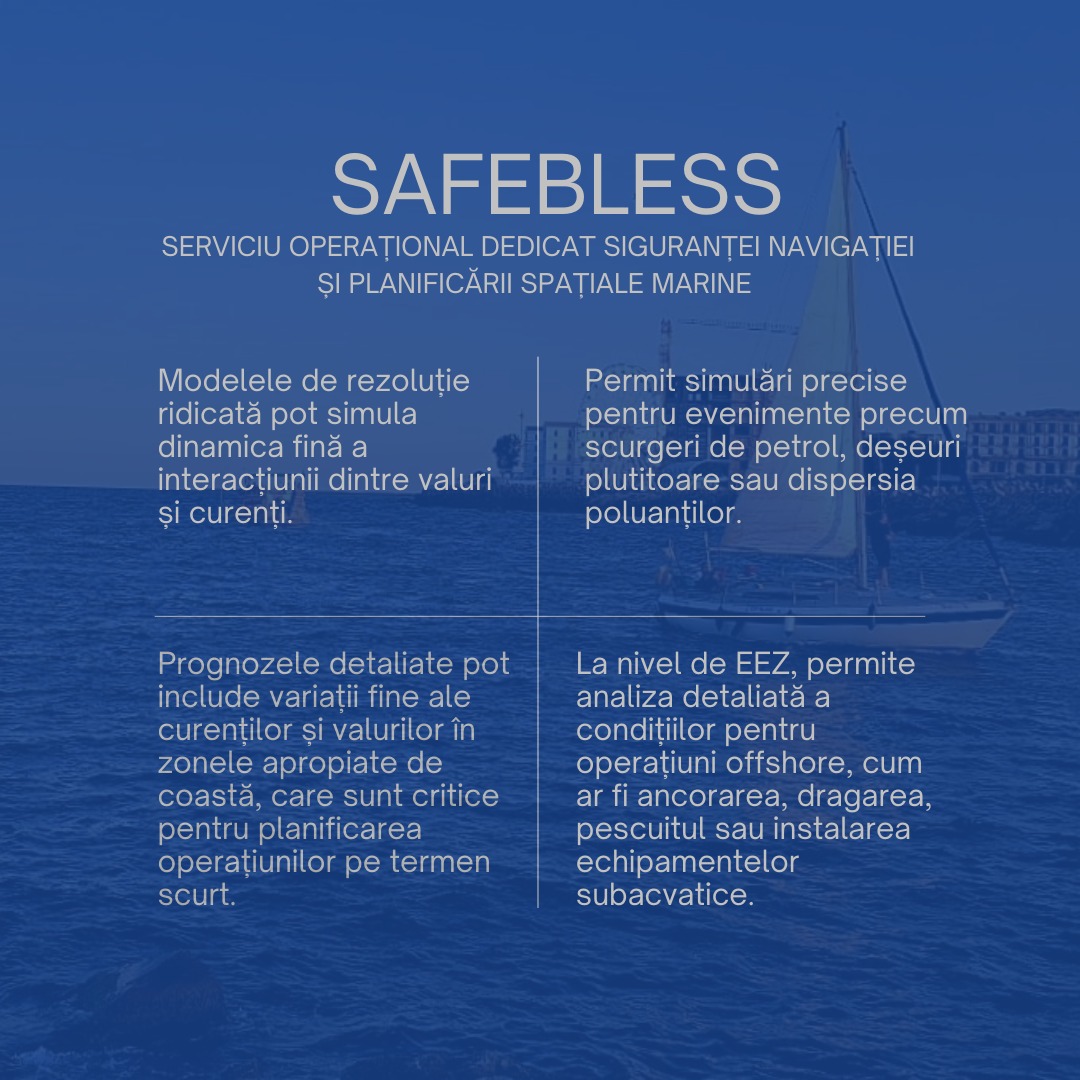 SAFEBLESS

SERVICIU OPERAȚIONAL DEDICAT SIGURANȚEI NAVIGAȚIEI
ȘI PLANIFICĂRII SPAȚIALE MARINE

Modelele de rezoluție ridicată pot simula dinamica fină a interacțiunii dintre valuri și curenți.

Permit simulări precise pentru evenimente precum scurgeri de petrol, deșeuri plutitoare sau dispersia poluanților.

Prognozele detaliate pot include variații fine ale curenților și valurilor în zonele apropiate de coastă, care sunt critice pentru planificarea operațiunilor pe termen scurt.

La nivel de EEZ, permite analiza detaliată a condițiilor pentru operațiuni offshore, cum ar fi ancorarea, dragarea, pescuitul sau instalarea echipamentelor subacvatice.